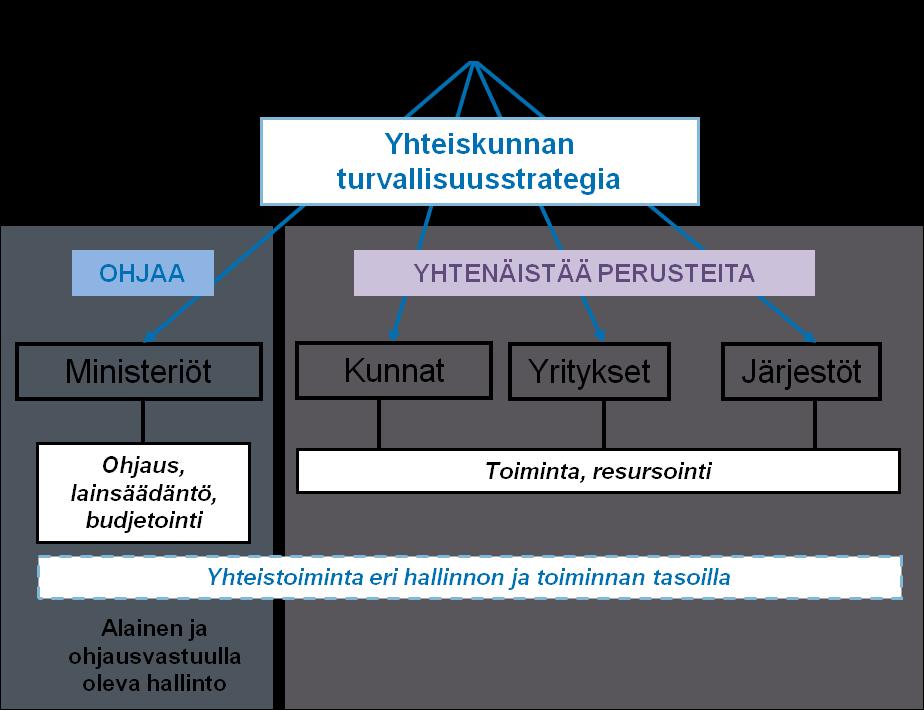 Yhteiskunnan turvallisuusstrategia

OHJAA

YHTENÄISTÄÄ PERUSTEITA

Ministeriöt

Kunnat

Yritykset

Järjestöt

Ohjaus, lainsäädäntö, budjetointi

Toiminta, resursointi

Yhteistoiminta eri hallinnon ja toiminnan tasoilla

Alainen ja ohjausvastuulla oleva hallinto